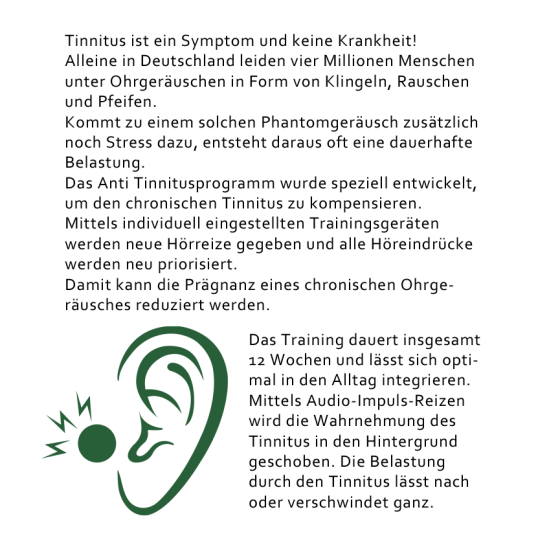 Tinnitus ist ein Symptom und keine Krankheit!
Alleine in Deutschland leiden vier Millionen Menschen unter Ohrgeräuschen in Form von Klingeln, Rauschen und Pfeifen.
Kommt zu einem solchen Phantomgeräusch zusätzlich noch Stress dazu, entsteht daraus oft eine dauerhafte Belastung.
Das Anti Tinnitusprogramm wurde speziell entwickelt, um den chronischen Tinnitus zu kompensieren.
Mittels individuell eingestellten Trainingsgeräten werden neue Hörreize gegeben und alle Höreindrücke werden neu priorisiert.
Damit kann die Prägnanz eines chronischen Ohrgeräusches reduziert werden.

Das Training dauert insgesamt 12 Wochen und lässt sich optimal in den Alltag integrieren. Mittels Audio-Impuls-Reizen wird die Wahrnehmung des Tinnitus in den Hintergrund geschoben. Die Belastung durch den Tinnitus lässt nach oder verschwindet ganz.